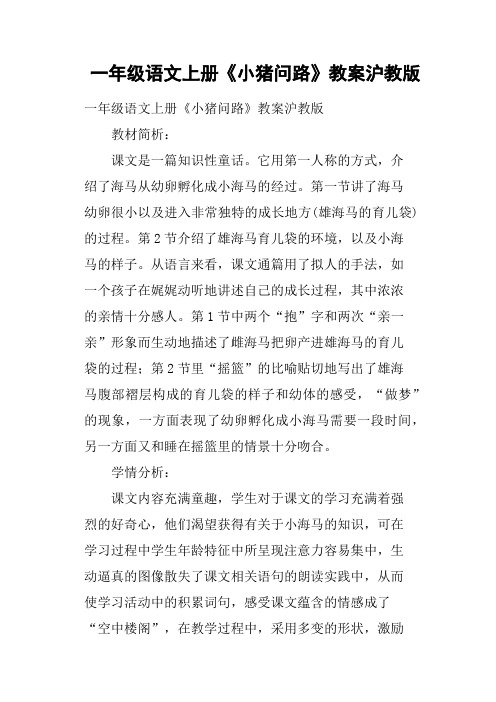 一年级语文上册《小猪问路》教案沪教版

一年级语文上册《小猪问路》教案沪教版

教材简析：

课文是一篇知识性童话。它用第一人称的方式，介绍了海马从幼卵孵化成小海马的经过。第一节讲了海马幼卵很小以及进入非常独特的成长地方(雄海马的育儿袋)的过程。第2节介绍了雄海马育儿袋的环境，以及小海马的样子。从语言来看，课文通篇用了拟人的手法，如一个孩子在娓娓动听地讲述自己的成长过程，其中浓浓的亲情十分感人。第1节中两个“抱”字和两次“亲一亲”形象而生动地描述了雌海马把卵产进雄海马的育儿袋的过程；第2节里“摇篮”的比喻贴切地写出了雄海马腹部褶层构成的育儿袋的样子和幼体的感受，“做梦”的现象，一方面表现了幼卵孵化成小海马需要一段时间，另一方面又和睡在摇篮里的情景十分吻合。

学情分析：

课文内容充满童趣，学生对于课文的学习充满着强烈的好奇心，他们渴望获得有关于小海马的知识，可在学习过程中学生年龄特征中所呈现注意力容易集中，生动逼真的图像散失了课文相关语句的朗读实践中，从而使学习活动中的积累词句，感受课文蕴含的情感成了“空中楼阁”，在教学过程中，采用多变的形状，激励